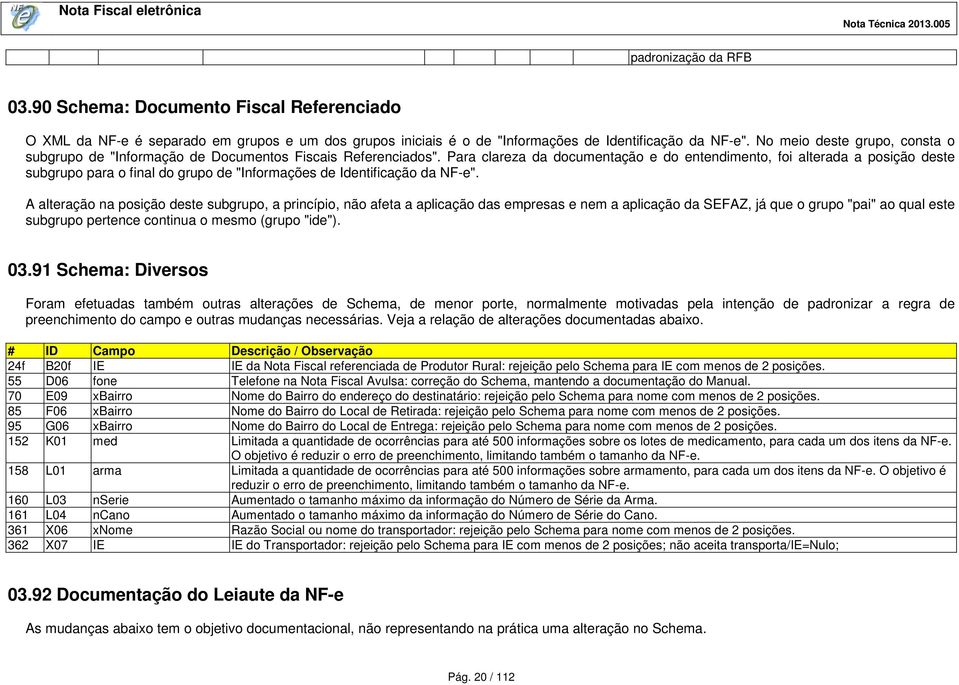 Nota Fiscal eletrônica

Nota Técnica 2013.005

padronização da RFB

03.90 Schema: Documento Fiscal Referenciado

O XML da NF-e é separado em grupos e um dos grupos iniciais é o de "Informações de Identificação da NF-e". No meio deste grupo, consta o subgrupo de "Informação de Documentos Fiscais Referenciados". Para clareza da documentação e do entendimento, foi alterada a posição deste subgrupo para o final do grupo de "Informações de Identificação da NF-e".

A alteração na posição deste subgrupo, a princípio, não afeta a aplicação das empresas e nem a aplicação da SEFAZ, já que o grupo "pai" ao qual este subgrupo pertence continua o mesmo (grupo "ide").

03.91 Schema: Diversos

Foram efetuadas também outras alterações de Schema, de menor porte, normalmente motivadas pela intenção de padronizar a regra de preenchimento do campo e outras mudanças necessárias. Veja a relação de alterações documentadas abaixo.

| # | ID | Campo | Descrição / Observação |
|---|---|---|---|
| 24f | B20f | IE | IE da Nota Fiscal referenciada de Produtor Rural: rejeição pelo Schema para IE com menos de 2 posições. |
| 55 | D06 | fone | Telefone na Nota Fiscal Avulsa: correção do Schema, mantendo a documentação do Manual. |
| 70 | E09 | xBairro | Nome do Bairro do endereço do destinatário: rejeição pelo Schema para nome com menos de 2 posições. |
| 85 | F06 | xBairro | Nome do Bairro do Local de Retirada: rejeição pelo Schema para nome com menos de 2 posições. |
| 95 | G06 | xBairro | Nome do Bairro do Local de Entrega: rejeição pelo Schema para nome com menos de 2 posições. |
| 152 | K01 | med | Limitada a quantidade de ocorrências para até 500 informações sobre os lotes de medicamento, para cada um dos itens da NF-e. O objetivo é reduzir o erro de preenchimento, limitando também o tamanho da NF-e. |
| 158 | L01 | arma | Limitada a quantidade de ocorrências para até 500 informações sobre armamento, para cada um dos itens da NF-e. O objetivo é reduzir o erro de preenchimento, limitando também o tamanho da NF-e. |
| 160 | L03 | nSerie | Aumentado o tamanho máximo da informação do Número de Série da Arma. |
| 161 | L04 | nCano | Aumentado o tamanho máximo da informação do Número de Série do Cano. |
| 361 | X06 | xNome | Razão Social ou nome do transportador: rejeição pelo Schema para nome com menos de 2 posições. |
| 362 | X07 | IE | IE do Transportador: rejeição pelo Schema para IE com menos de 2 posições; não aceita transporta/IE=Nulo; |

03.92 Documentação do Leiaute da NF-e

As mudanças abaixo tem o objetivo documentacional, não representando na prática uma alteração no Schema.

Pág. 20 / 112